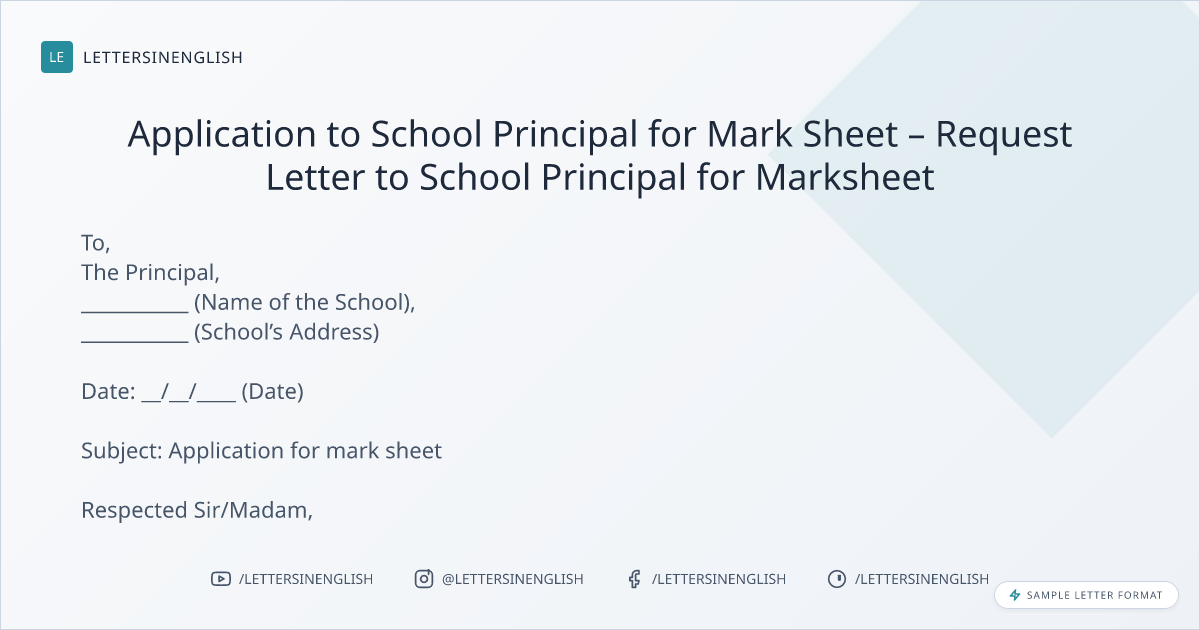 LE LETTERSINENGLISH

Application to School Principal for Mark Sheet – Request Letter to School Principal for Marksheet

To,
The Principal,
____ (Name of the School),
____ (School's Address)

Date: ____/____/____ (Date)

Subject: Application for mark sheet

Respected Sir/Madam,

/LETTERSINENGLISH @LETTERSINENGLISH /LETTERSINENGLISH /LETTERSINENGLISH

SAMPLE LETTER FORMAT